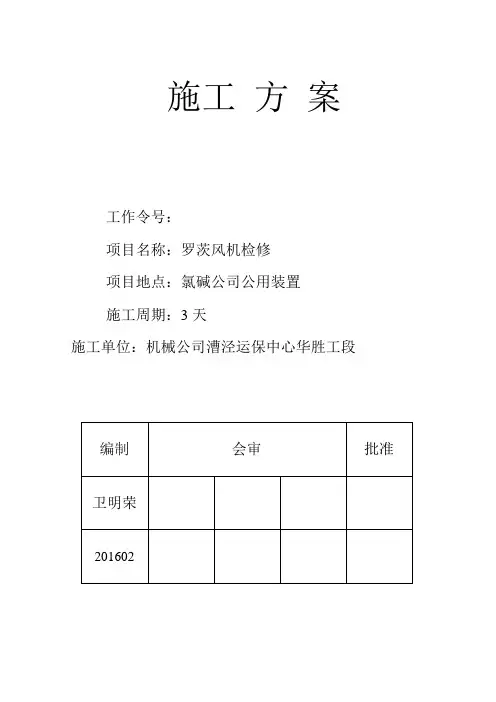 施工 方 案

工作令号：

项目名称：罗茨风机检修

项目地点：氯碱公司公用装置

施工周期：3 天

施工单位：机械公司漕泾运保中心华胜工段

| 编制 | 会审 | | | 批准 |
|---|---|---|---|---|
| 卫明荣 | | | | |
| 201602 | | | | |